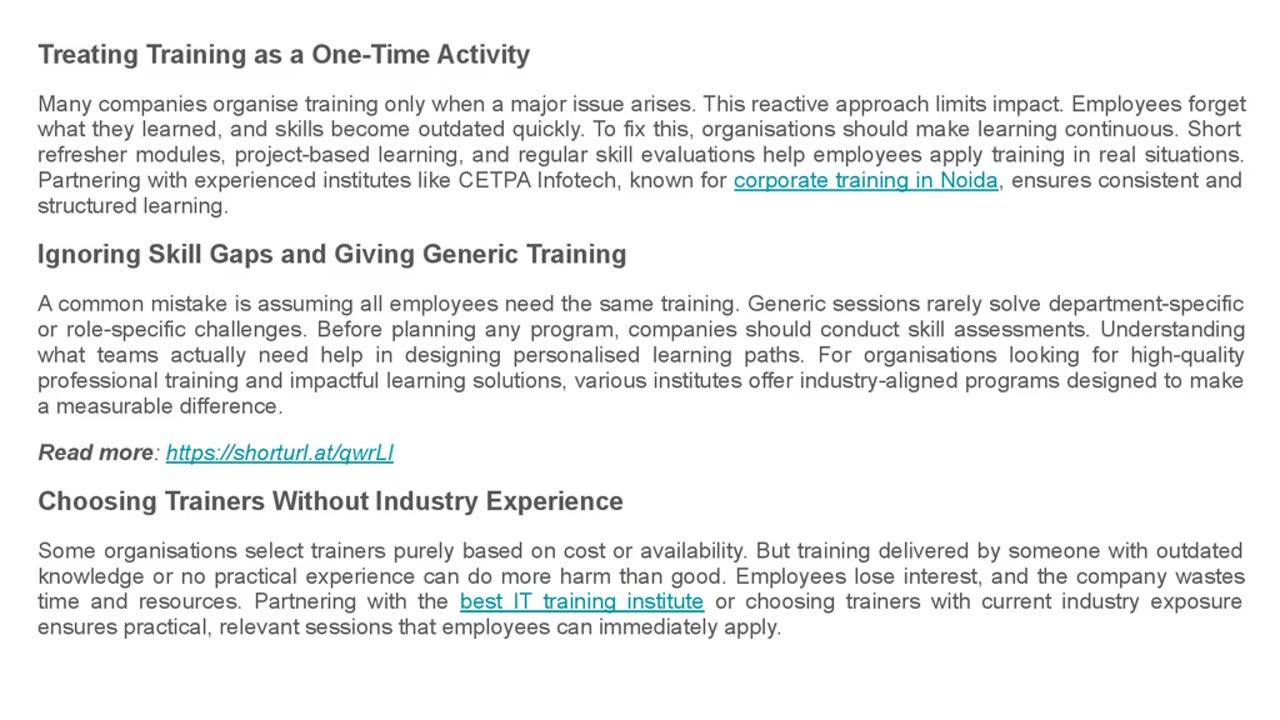 Treating Training as a One-Time Activity

Many companies organise training only when a major issue arises. This reactive approach limits impact. Employees forget what they learned, and skills become outdated quickly. To fix this, organisations should make learning continuous. Short refresher modules, project-based learning, and regular skill evaluations help employees apply training in real situations. Partnering with experienced institutes like CETPA Infotech, known for corporate training in Noida, ensures consistent and structured learning.

Ignoring Skill Gaps and Giving Generic Training

A common mistake is assuming all employees need the same training. Generic sessions rarely solve department-specific or role-specific challenges. Before planning any program, companies should conduct skill assessments. Understanding what teams actually need help in designing personalised learning paths. For organisations looking for high-quality professional training and impactful learning solutions, various institutes offer industry-aligned programs designed to make a measurable difference.

Read more: https://shorturl.at/qwrLI

Choosing Trainers Without Industry Experience

Some organisations select trainers purely based on cost or availability. But training delivered by someone with outdated knowledge or no practical experience can do more harm than good. Employees lose interest, and the company wastes time and resources. Partnering with the best IT training institute or choosing trainers with current industry exposure ensures practical, relevant sessions that employees can immediately apply.